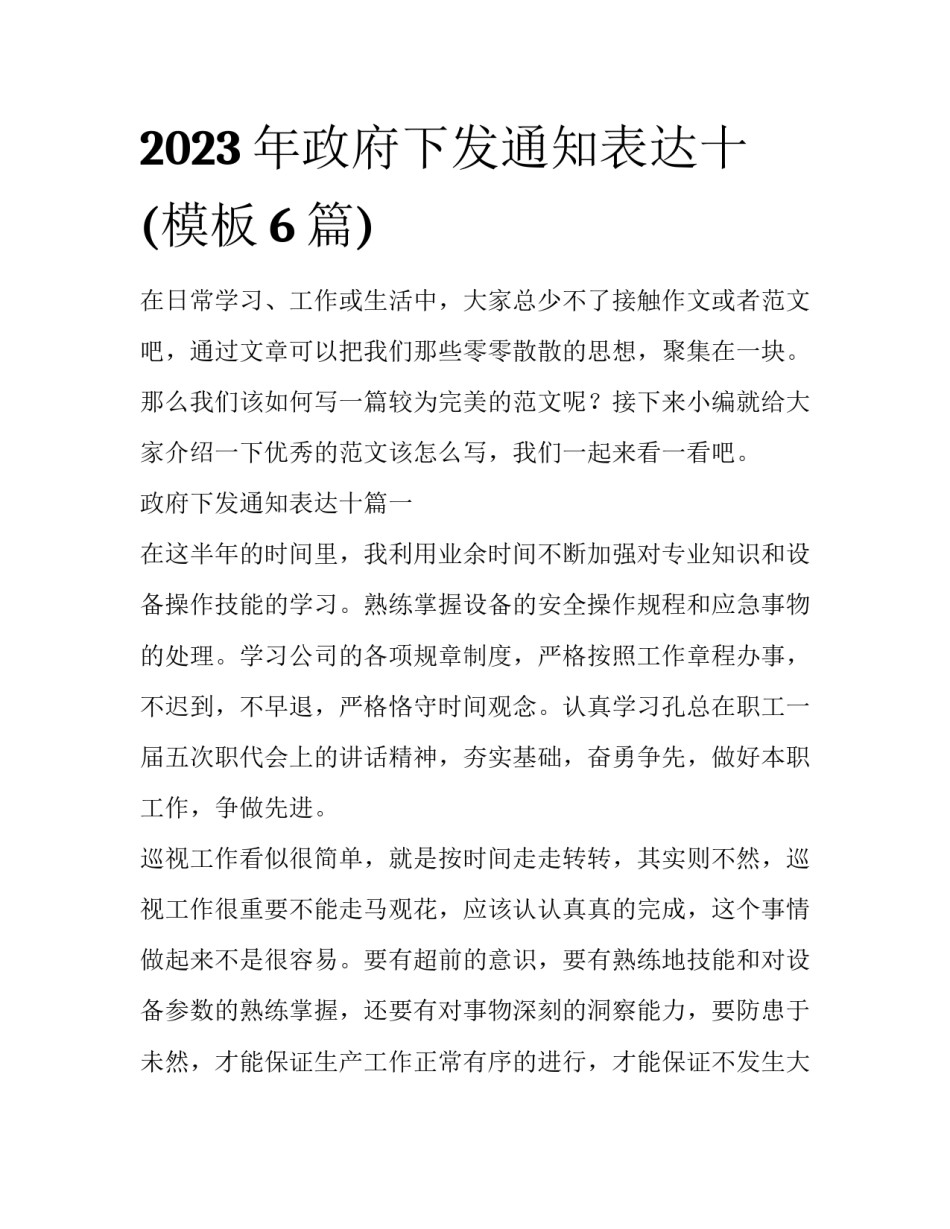 2023 年政府下发通知表达十(模板 6 篇)

在日常学习、工作或生活中，大家总少不了接触作文或者范文吧，通过文章可以把我们那些零零散散的思想，聚集在一块。那么我们该如何写一篇较为完美的范文呢？接下来小编就给大家介绍一下优秀的范文该怎么写，我们一起来看一看吧。

政府下发通知表达十篇一

在这半年的时间里，我利用业余时间不断加强对专业知识和设备操作技能的学习。熟练掌握设备的安全操作规程和应急事物的处理。学习公司的各项规章制度，严格按照工作章程办事，不迟到，不早退，严格恪守时间观念。认真学习孔总在职工一届五次职代会上的讲话精神，夯实基础，奋勇争先，做好本职工作，争做先进。

巡视工作看似很简单，就是按时间走走转转，其实则不然，巡视工作很重要不能走马观花，应该认认真真的完成，这个事情做起来不是很容易。要有超前的意识，要有熟练地技能和对设备参数的熟练掌握，还要有对事物深刻的洞察能力，要防患于未然，才能保证生产工作正常有序的进行，才能保证不发生大